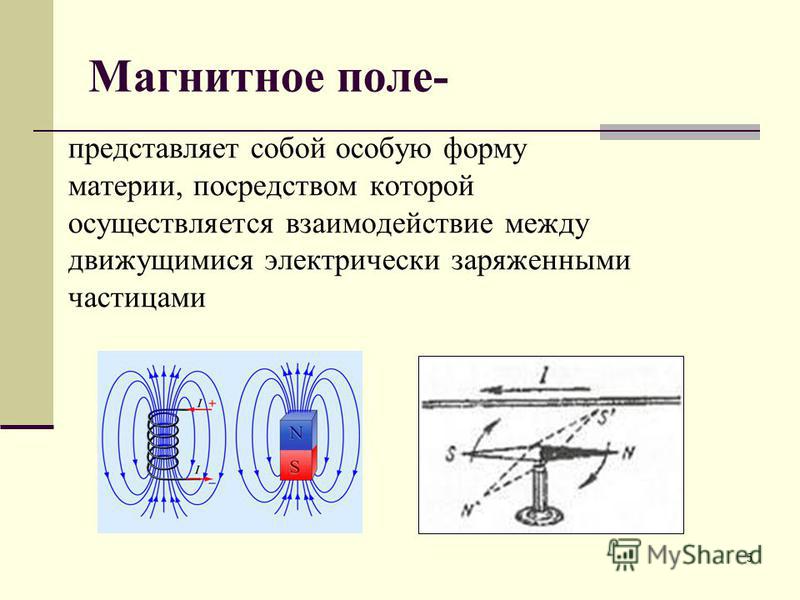 Магнитное поле-

представляет собой особую форму материи, посредством которой осуществляется взаимодействие между движущимися электрически заряженными частицами

I +
I −
N
S

I
S'
S
N
N'

MyShared
5